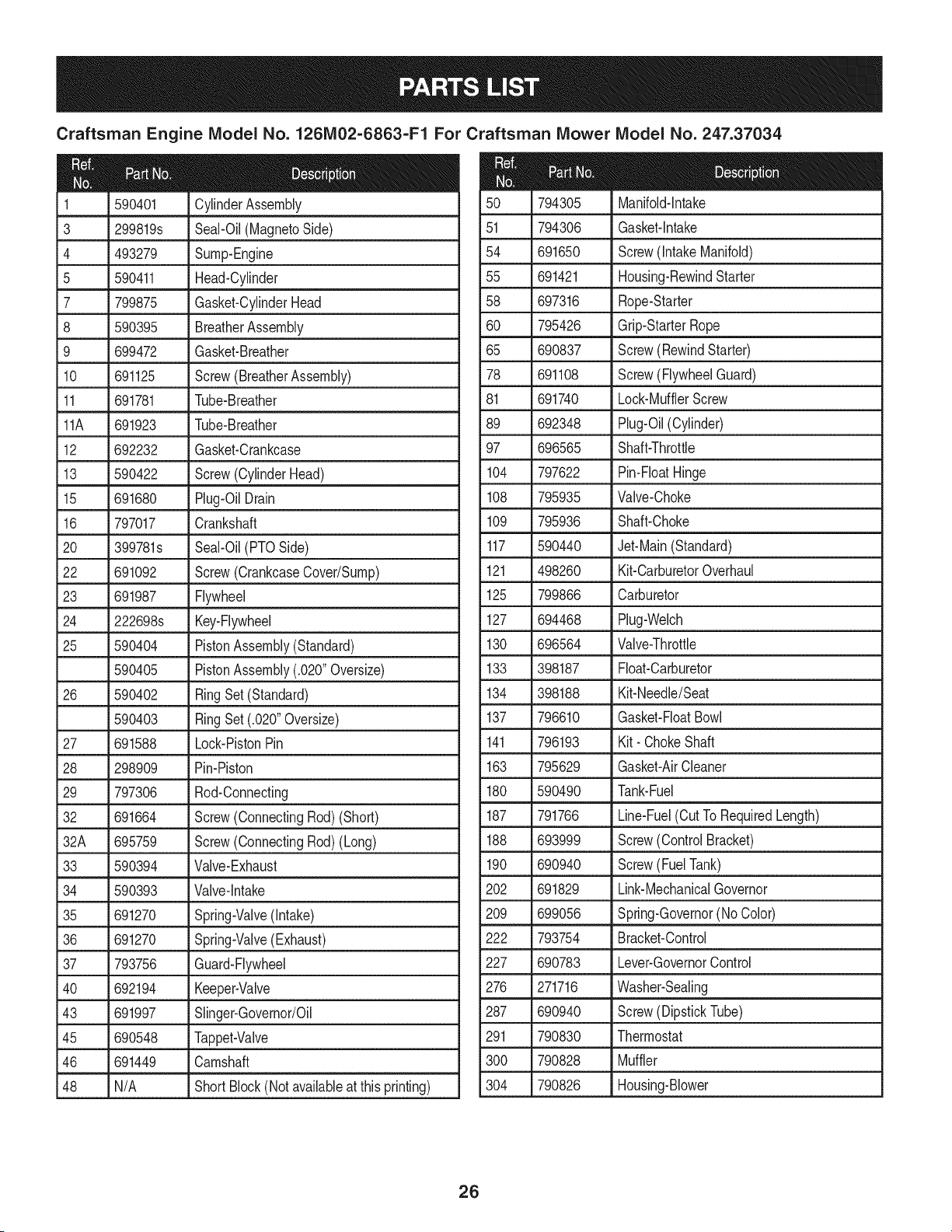 PARTS LIST

Craftsman Engine Model No. 126M02-6863-F1 For Craftsman Mower Model No. 247.37034

| Ref. No. | Part No. | Description |
|---|---|---|
| 1 | 590401 | Cylinder Assembly |
| 3 | 299819s | Seal-Oil (Magneto Side) |
| 4 | 493279 | Sump-Engine |
| 5 | 590411 | Head-Cylinder |
| 7 | 799875 | Gasket-Cylinder Head |
| 8 | 590395 | Breather Assembly |
| 9 | 699472 | Gasket-Breather |
| 10 | 691125 | Screw (Breather Assembly) |
| 11 | 691781 | Tube-Breather |
| 11A | 691923 | Tube-Breather |
| 12 | 692232 | Gasket-Crankcase |
| 13 | 590422 | Screw (Cylinder Head) |
| 15 | 691680 | Plug-Oil Drain |
| 16 | 797017 | Crankshaft |
| 20 | 399781s | Seal-Oil (PTO Side) |
| 22 | 691092 | Screw (Crankcase Cover/Sump) |
| 23 | 691987 | Flywheel |
| 24 | 222698s | Key-Flywheel |
| 25 | 590404 | Piston Assembly (Standard) |
|  | 590405 | Piston Assembly (.020" Oversize) |
| 26 | 590402 | Ring Set (Standard) |
|  | 590403 | Ring Set (.020" Oversize) |
| 27 | 691588 | Lock-Piston Pin |
| 28 | 298909 | Pin-Piston |
| 29 | 797306 | Rod-Connecting |
| 32 | 691664 | Screw (Connecting Rod) (Short) |
| 32A | 695759 | Screw (Connecting Rod) (Long) |
| 33 | 590394 | Valve-Exhaust |
| 34 | 590393 | Valve-Intake |
| 35 | 691270 | Spring-Valve (Intake) |
| 36 | 691270 | Spring-Valve (Exhaust) |
| 37 | 793756 | Guard-Flywheel |
| 40 | 692194 | Keeper-Valve |
| 43 | 691997 | Slinger-Governor/Oil |
| 45 | 690548 | Tappet-Valve |
| 46 | 691449 | Camshaft |
| 48 | N/A | Short Block (Not available at this printing) |

| Ref. No. | Part No. | Description |
|---|---|---|
| 50 | 794305 | Manifold-Intake |
| 51 | 794306 | Gasket-Intake |
| 54 | 691650 | Screw (Intake Manifold) |
| 55 | 691421 | Housing-Rewind Starter |
| 58 | 697316 | Rope-Starter |
| 60 | 795426 | Grip-Starter Rope |
| 65 | 690837 | Screw (Rewind Starter) |
| 78 | 691108 | Screw (Flywheel Guard) |
| 81 | 691740 | Lock-Muffler Screw |
| 89 | 692348 | Plug-Oil (Cylinder) |
| 97 | 696565 | Shaft-Throttle |
| 104 | 797622 | Pin-Float Hinge |
| 108 | 795935 | Valve-Choke |
| 109 | 795936 | Shaft-Choke |
| 117 | 590440 | Jet-Main (Standard) |
| 121 | 498260 | Kit-Carburetor Overhaul |
| 125 | 799866 | Carburetor |
| 127 | 694468 | Plug-Welch |
| 130 | 696564 | Valve-Throttle |
| 133 | 398187 | Float-Carburetor |
| 134 | 398188 | Kit-Needle/Seat |
| 137 | 796610 | Gasket-Float Bowl |
| 141 | 796193 | Kit - Choke Shaft |
| 163 | 795629 | Gasket-Air Cleaner |
| 180 | 590490 | Tank-Fuel |
| 187 | 791766 | Line-Fuel (Cut To Required Length) |
| 188 | 693999 | Screw (Control Bracket) |
| 190 | 690940 | Screw (Fuel Tank) |
| 202 | 691829 | Link-Mechanical Governor |
| 209 | 699056 | Spring-Governor (No Color) |
| 222 | 793754 | Bracket-Control |
| 227 | 690783 | Lever-Governor Control |
| 276 | 271716 | Washer-Sealing |
| 287 | 690940 | Screw (Dipstick Tube) |
| 291 | 790830 | Thermostat |
| 300 | 790828 | Muffler |
| 304 | 790826 | Housing-Blower |

26